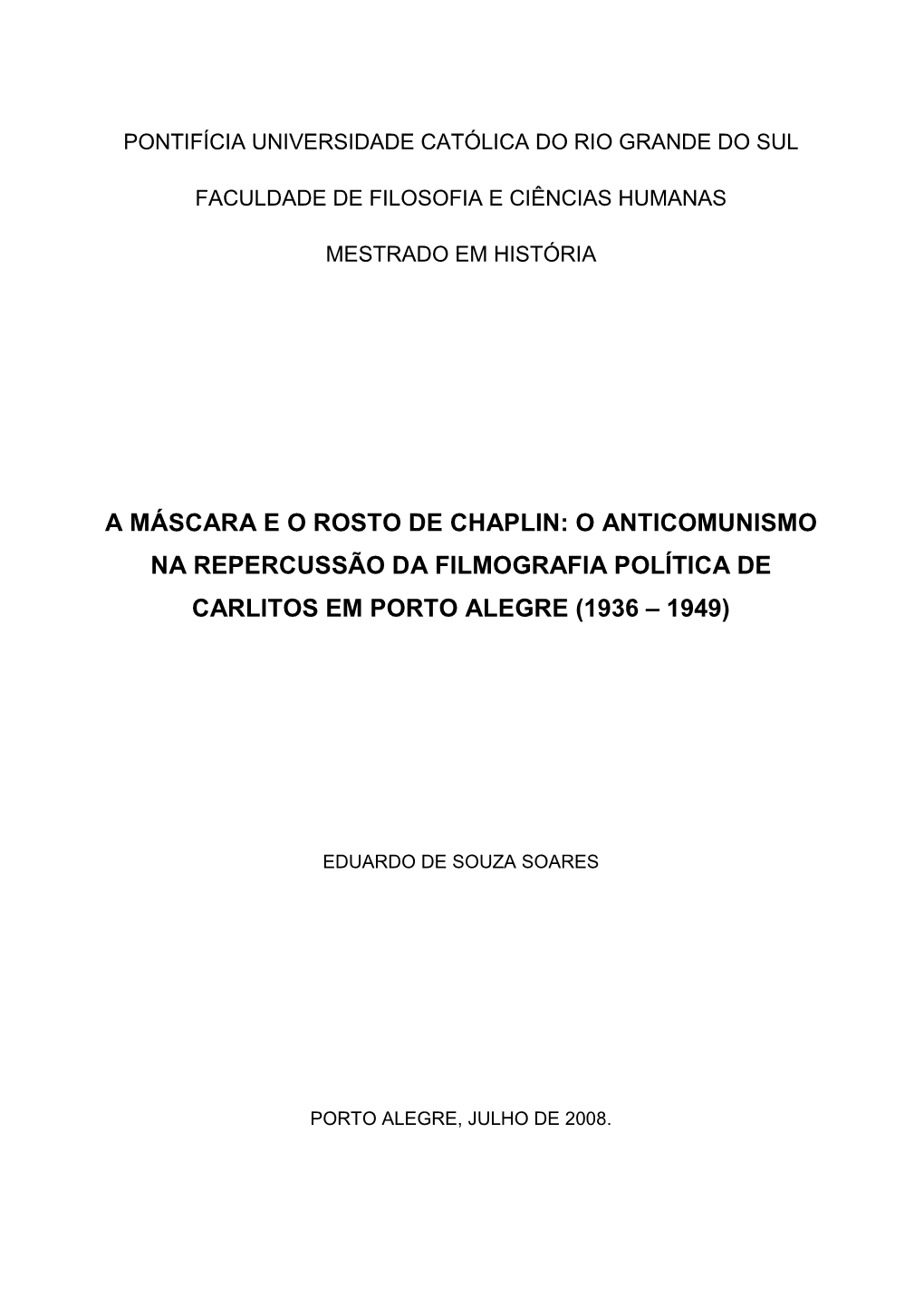 PONTIFÍCIA UNIVERSIDADE CATÓLICA DO RIO GRANDE DO SUL

FACULDADE DE FILOSOFIA E CIÊNCIAS HUMANAS

MESTRADO EM HISTÓRIA

A MÁSCARA E O ROSTO DE CHAPLIN: O ANTICOMUNISMO NA REPERCUSSÃO DA FILMOGRAFIA POLÍTICA DE CARLITOS EM PORTO ALEGRE (1936 – 1949)

EDUARDO DE SOUZA SOARES

PORTO ALEGRE, JULHO DE 2008.